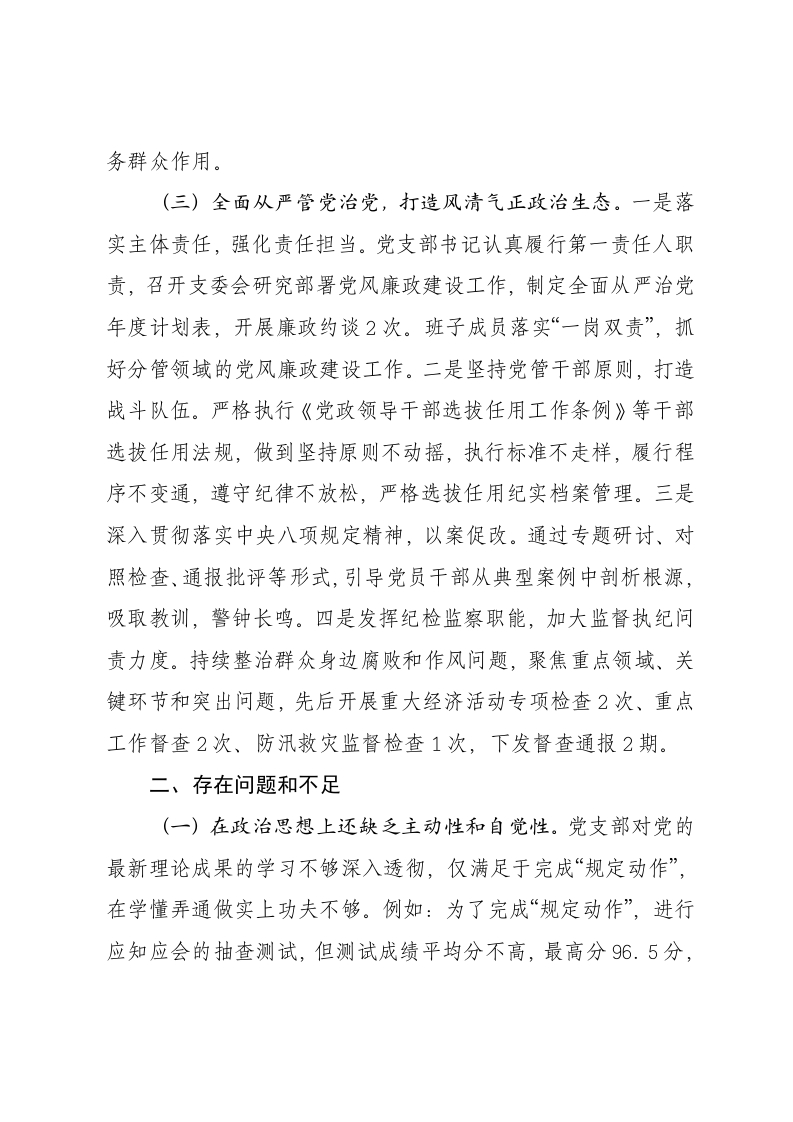 务群众作用。

（三）全面从严管党治党，打造风清气正政治生态。一是落实主体责任，强化责任担当。党支部书记认真履行第一责任人职责，召开支委会研究部署党风廉政建设工作，制定全面从严治党年度计划表，开展廉政约谈2次。班子成员落实“一岗双责”，抓好分管领域的党风廉政建设工作。二是坚持党管干部原则，打造战斗队伍。严格执行《党政领导干部选拔任用工作条例》等干部选拔任用法规，做到坚持原则不动摇，执行标准不走样，履行程序不变通，遵守纪律不放松，严格选拔任用纪实档案管理。三是深入贯彻落实中央八项规定精神，以案促改。通过专题研讨、对照检查、通报批评等形式，引导党员干部从典型案例中剖析根源，吸取教训，警钟长鸣。四是发挥纪检监察职能，加大监督执纪问责力度。持续整治群众身边腐败和作风问题，聚焦重点领域、关键环节和突出问题，先后开展重大经济活动专项检查2次、重点工作督查2次、防汛救灾监督检查1次，下发督查通报2期。

二、存在问题和不足

（一）在政治思想上还缺乏主动性和自觉性。党支部对党的最新理论成果的学习不够深入透彻，仅满足于完成“规定动作”，在学懂弄通做实上功夫不够。例如：为了完成“规定动作”，进行应知应会的抽查测试，但测试成绩平均分不高，最高分96.5分，